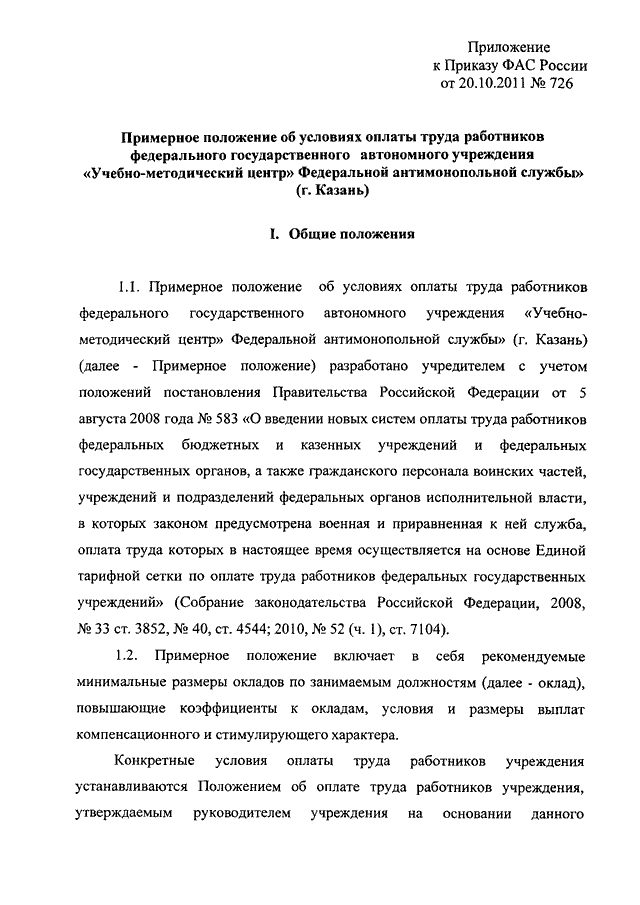 Приложение
к Приказу ФАС России
от 20.10.2011 № 726

Примерное положение об условиях оплаты труда работников федерального государственного автономного учреждения «Учебно-методический центр» Федеральной антимонопольной службы» (г. Казань)

I. Общие положения

1.1. Примерное положение об условиях оплаты труда работников федерального государственного автономного учреждения «Учебно-методический центр» Федеральной антимонопольной службы» (г. Казань) (далее - Примерное положение) разработано учредителем с учетом положений постановления Правительства Российской Федерации от 5 августа 2008 года № 583 «О введении новых систем оплаты труда работников федеральных бюджетных и казенных учреждений и федеральных государственных органов, а также гражданского персонала воинских частей, учреждений и подразделений федеральных органов исполнительной власти, в которых законом предусмотрена военная и приравненная к ней служба, оплата труда которых в настоящее время осуществляется на основе Единой тарифной сетки по оплате труда работников федеральных государственных учреждений» (Собрание законодательства Российской Федерации, 2008, № 33 ст. 3852, № 40, ст. 4544; 2010, № 52 (ч. 1), ст. 7104).

1.2. Примерное положение включает в себя рекомендуемые минимальные размеры окладов по занимаемым должностям (далее - оклад), повышающие коэффициенты к окладам, условия и размеры выплат компенсационного и стимулирующего характера.

Конкретные условия оплаты труда работников учреждения устанавливаются Положением об оплате труда работников учреждения, утверждаемым руководителем учреждения на основании данного